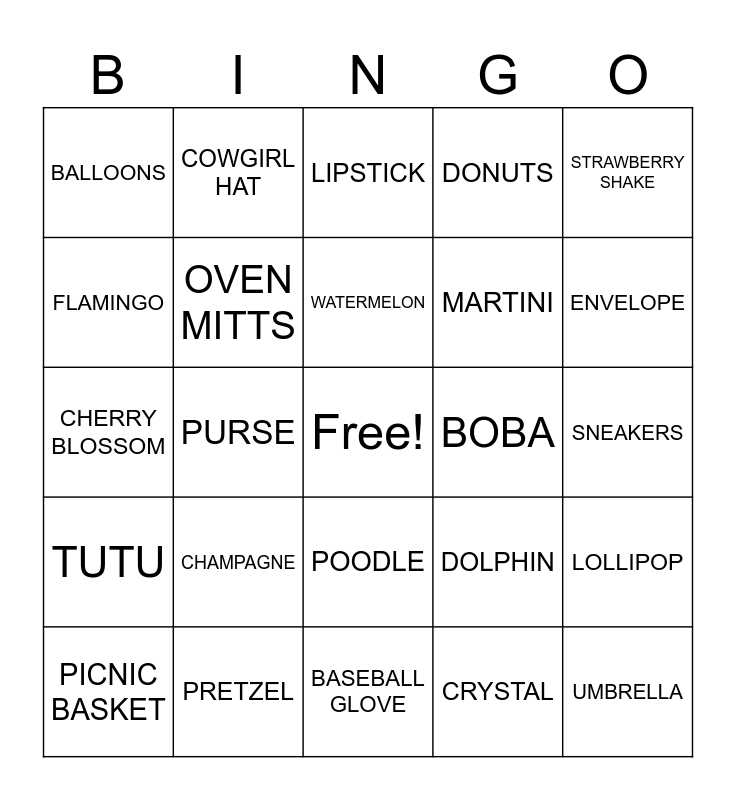 | B | I | N | G | O |
|---|---|---|---|---|
| BALLOONS | COWGIRL HAT | LIPSTICK | DONUTS | STRAWBERRY SHAKE |
| FLAMINGO | OVEN MITTS | WATERMELON | MARTINI | ENVELOPE |
| CHERRY BLOSSOM | PURSE | Free! | BOBA | SNEAKERS |
| TUTU | CHAMPAGNE | POODLE | DOLPHIN | LOLLIPOP |
| PICNIC BASKET | PRETZEL | BASEBALL GLOVE | CRYSTAL | UMBRELLA |